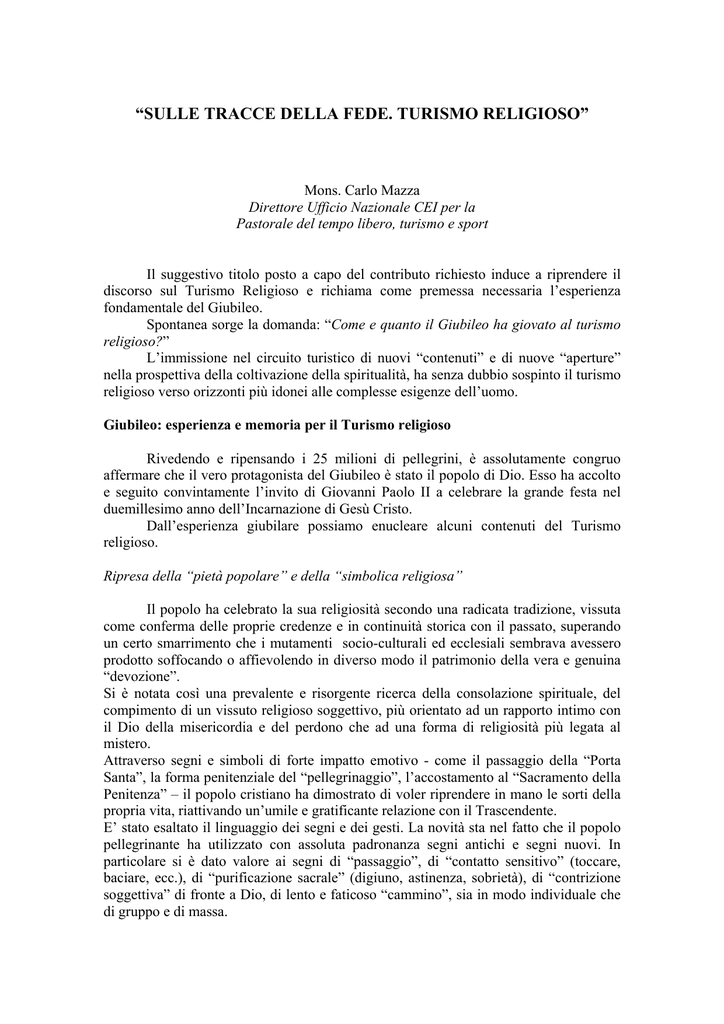 “SULLE TRACCE DELLA FEDE. TURISMO RELIGIOSO”

Mons. Carlo Mazza
Direttore Ufficio Nazionale CEI per la
Pastorale del tempo libero, turismo e sport

Il suggestivo titolo posto a capo del contributo richiesto induce a riprendere il discorso sul Turismo Religioso e richiama come premessa necessaria l’esperienza fondamentale del Giubileo.
Spontanea sorge la domanda: “Come e quanto il Giubileo ha giovato al turismo religioso?”
L’immissione nel circuito turistico di nuovi “contenuti” e di nuove “aperture” nella prospettiva della coltivazione della spiritualità, ha senza dubbio sospinto il turismo religioso verso orizzonti più idonei alle complesse esigenze dell’uomo.

Giubileo: esperienza e memoria per il Turismo religioso

Rivedendo e ripensando i 25 milioni di pellegrini, è assolutamente congruo affermare che il vero protagonista del Giubileo è stato il popolo di Dio. Esso ha accolto e seguito convintamente l’invito di Giovanni Paolo II a celebrare la grande festa nel duemillesimo anno dell’Incarnazione di Gesù Cristo.
Dall’esperienza giubilare possiamo enucleare alcuni contenuti del Turismo religioso.

Ripresa della “pietà popolare” e della “simbolica religiosa”

Il popolo ha celebrato la sua religiosità secondo una radicata tradizione, vissuta come conferma delle proprie credenze e in continuità storica con il passato, superando un certo smarrimento che i mutamenti socio-culturali ed ecclesiali sembrava avessero prodotto soffocando o affievolendo in diverso modo il patrimonio della vera e genuina “devozione”.
Si è notata così una prevalente e risorgente ricerca della consolazione spirituale, del compimento di un vissuto religioso soggettivo, più orientato ad un rapporto intimo con il Dio della misericordia e del perdono che ad una forma di religiosità più legata al mistero.
Attraverso segni e simboli di forte impatto emotivo - come il passaggio della “Porta Santa”, la forma penitenziale del “pellegrinaggio”, l’accostamento al “Sacramento della Penitenza” – il popolo cristiano ha dimostrato di voler riprendere in mano le sorti della propria vita, riattivando un’umile e gratificante relazione con il Trascendente.
E’ stato esaltato il linguaggio dei segni e dei gesti. La novità sta nel fatto che il popolo pellegrinante ha utilizzato con assoluta padronanza segni antichi e segni nuovi. In particolare si è dato valore ai segni di “passaggio”, di “contatto sensitivo” (toccare, baciare, ecc.), di “purificazione sacrale” (digiuno, astinenza, sobrietà), di “contrizione soggettiva” di fronte a Dio, di lento e faticoso “cammino”, sia in modo individuale che di gruppo e di massa.